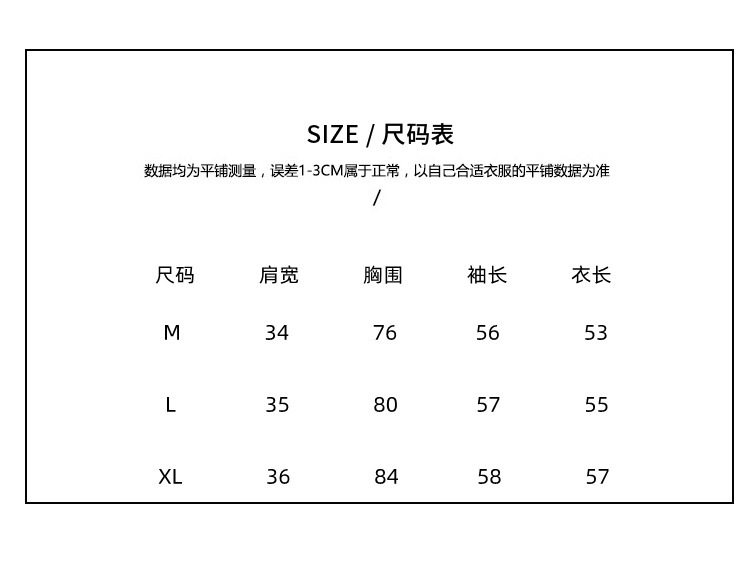 SIZE / 尺码表

数据均为平铺测量，误差1-3CM属于正常，以自己合适衣服的平铺数据为准
/

| 尺码 | 肩宽 | 胸围 | 袖长 | 衣长 |
|---|---|---|---|---|
| M | 34 | 76 | 56 | 53 |
| L | 35 | 80 | 57 | 55 |
| XL | 36 | 84 | 58 | 57 |